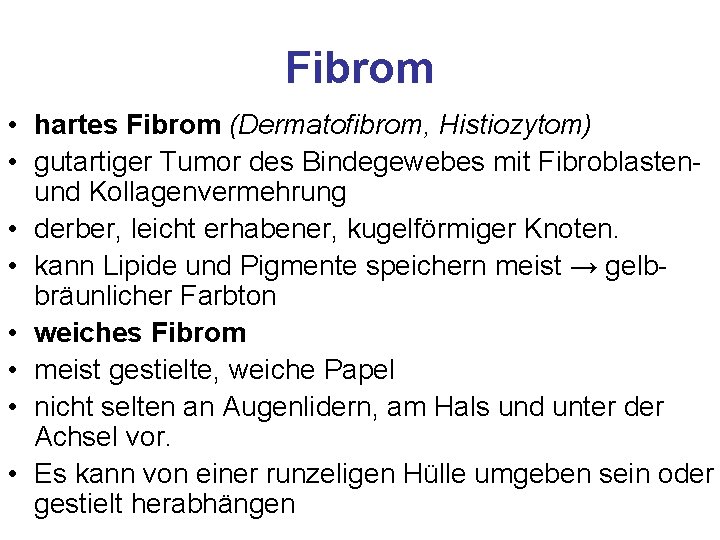 Fibrom

• hartes Fibrom (Dermatofibrom, Histiozytom)
• gutartiger Tumor des Bindegewebes mit Fibroblasten- und Kollagenvermehrung
• derber, leicht erhabener, kugelförmiger Knoten.
• kann Lipide und Pigmente speichern meist → gelb-bräunlicher Farbton
• weiches Fibrom
• meist gestielte, weiche Papel
• nicht selten an Augenlidern, am Hals und unter der Achsel vor.
• Es kann von einer runzeligen Hülle umgeben sein oder gestielt herabhängen